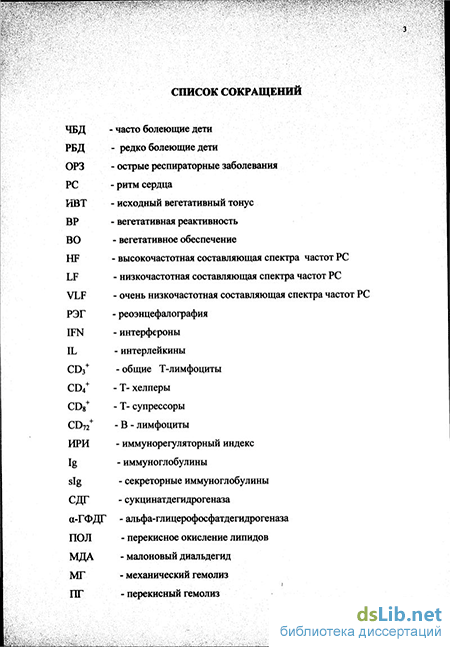 3

СПИСОК СОКРАЩЕНИЙ

ЧБД - часто болеющие дети

РБД - редко болеющие дети

ОРЗ - острые респираторные заболевания

РС - ритм сердца

ИВТ - исходный вегетативный тонус

ВР - вегетативная реактивность

ВО - вегетативное обеспечение

HF - высокочастотная составляющая спектра частот РС

LF - низкочастотная составляющая спектра частот РС

VLF - очень низкочастотная составляющая спектра частот РС

РЭГ - реоэнцефалография

IFN - интерфероны

IL - интерлейкины

$CD_3^+$ - общие Т-лимфоциты

$CD_4^+$ - Т- хелперы

$CD_8^+$ - Т- супрессоры

$CD_{72}^+$ - В - лимфоциты

ИРИ - иммунорегуляторный индекс

Ig - иммуноглобулины

sIg - секреторные иммуноглобулины

СДГ - сукцинатдегидрогеназа

α-ГФДГ - альфа-глицерофосфатдегидрогеназа

ПОЛ - перекисное окисление липидов

МДА - малоновый диальдегид

МГ - механический гемолиз

ПГ - перекисный гемолиз

dsLib.net
библиотека диссертаций